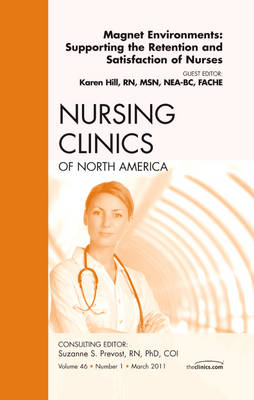 Magnet Environments: Supporting the Retention and Satisfaction of Nurses

GUEST EDITOR:
Karen Hill, RN, MSN, NEA-BC, FACHE

NURSING CLINICS
OF NORTH AMERICA

CONSULTING EDITOR:
Suzanne S. Prevost, RN, PhD, COI

Volume 46 • Number 1 • March 2011

theclinics.com